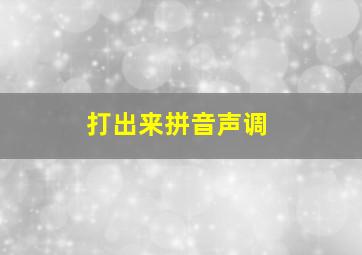 打出来拼音声调